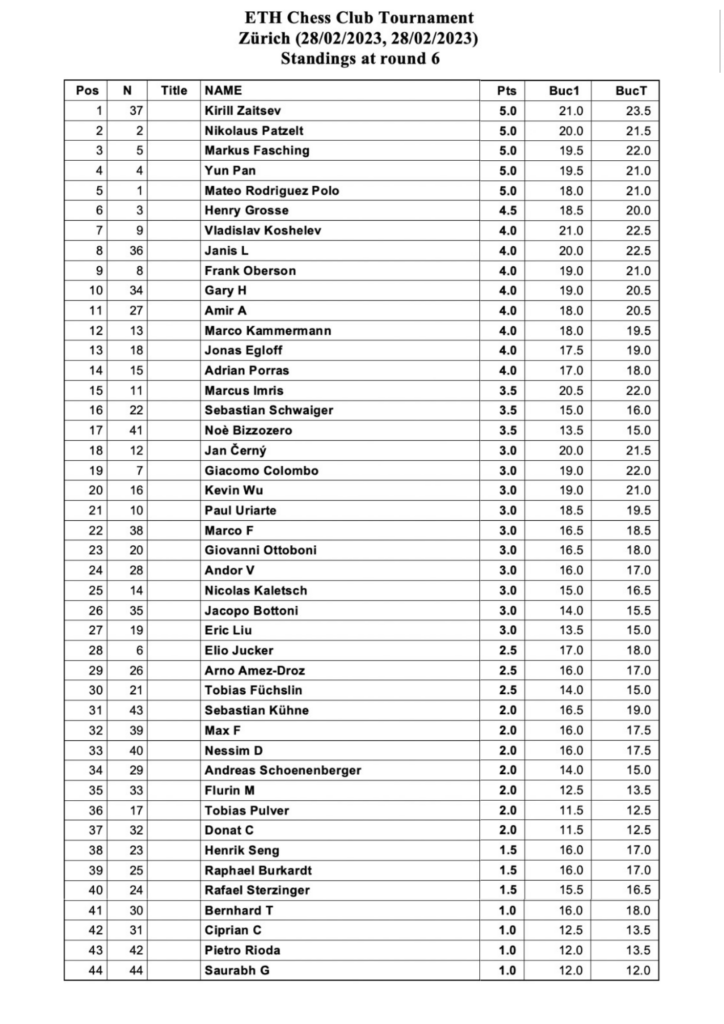 ETH Chess Club Tournament
Zürich (28/02/2023, 28/02/2023)
Standings at round 6

| Pos | N | Title | NAME | Pts | Buc1 | BucT |
|---|---|---|---|---|---|---|
| 1 | 37 | | Kirill Zaitsev | 5.0 | 21.0 | 23.5 |
| 2 | 2 | | Nikolaus Patzelt | 5.0 | 20.0 | 21.5 |
| 3 | 5 | | Markus Fasching | 5.0 | 19.5 | 22.0 |
| 4 | 4 | | Yun Pan | 5.0 | 19.5 | 21.0 |
| 5 | 1 | | Mateo Rodriguez Polo | 5.0 | 18.0 | 21.0 |
| 6 | 3 | | Henry Grosse | 4.5 | 18.5 | 20.0 |
| 7 | 9 | | Vladislav Koshelev | 4.0 | 21.0 | 22.5 |
| 8 | 36 | | Janis L | 4.0 | 20.0 | 22.5 |
| 9 | 8 | | Frank Oberson | 4.0 | 19.0 | 21.0 |
| 10 | 34 | | Gary H | 4.0 | 19.0 | 20.5 |
| 11 | 27 | | Amir A | 4.0 | 18.0 | 20.5 |
| 12 | 13 | | Marco Kammermann | 4.0 | 18.0 | 19.5 |
| 13 | 18 | | Jonas Egloff | 4.0 | 17.5 | 19.0 |
| 14 | 15 | | Adrian Porras | 4.0 | 17.0 | 18.0 |
| 15 | 11 | | Marcus Imris | 3.5 | 20.5 | 22.0 |
| 16 | 22 | | Sebastian Schwaiger | 3.5 | 15.0 | 16.0 |
| 17 | 41 | | Noè Bizzozero | 3.5 | 13.5 | 15.0 |
| 18 | 12 | | Jan Černý | 3.0 | 20.0 | 21.5 |
| 19 | 7 | | Giacomo Colombo | 3.0 | 19.0 | 22.0 |
| 20 | 16 | | Kevin Wu | 3.0 | 19.0 | 21.0 |
| 21 | 10 | | Paul Uriarte | 3.0 | 18.5 | 19.5 |
| 22 | 38 | | Marco F | 3.0 | 16.5 | 18.5 |
| 23 | 20 | | Giovanni Ottoboni | 3.0 | 16.5 | 18.0 |
| 24 | 28 | | Andor V | 3.0 | 16.0 | 17.0 |
| 25 | 14 | | Nicolas Kaletsch | 3.0 | 15.0 | 16.5 |
| 26 | 35 | | Jacopo Bottoni | 3.0 | 14.0 | 15.5 |
| 27 | 19 | | Eric Liu | 3.0 | 13.5 | 15.0 |
| 28 | 6 | | Elio Jucker | 2.5 | 17.0 | 18.0 |
| 29 | 26 | | Arno Amez-Droz | 2.5 | 16.0 | 17.0 |
| 30 | 21 | | Tobias Füchslin | 2.5 | 14.0 | 15.0 |
| 31 | 43 | | Sebastian Kühne | 2.0 | 16.5 | 19.0 |
| 32 | 39 | | Max F | 2.0 | 16.0 | 17.5 |
| 33 | 40 | | Nessim D | 2.0 | 16.0 | 17.5 |
| 34 | 29 | | Andreas Schoenenberger | 2.0 | 14.0 | 15.0 |
| 35 | 33 | | Flurin M | 2.0 | 12.5 | 13.5 |
| 36 | 17 | | Tobias Pulver | 2.0 | 11.5 | 12.5 |
| 37 | 32 | | Donat C | 2.0 | 11.5 | 12.5 |
| 38 | 23 | | Henrik Seng | 1.5 | 16.0 | 17.0 |
| 39 | 25 | | Raphael Burkardt | 1.5 | 16.0 | 17.0 |
| 40 | 24 | | Rafael Sterzinger | 1.5 | 15.5 | 16.5 |
| 41 | 30 | | Bernhard T | 1.0 | 16.0 | 18.0 |
| 42 | 31 | | Ciprian C | 1.0 | 12.5 | 13.5 |
| 43 | 42 | | Pietro Rioda | 1.0 | 12.0 | 13.5 |
| 44 | 44 | | Saurabh G | 1.0 | 12.0 | 12.0 |